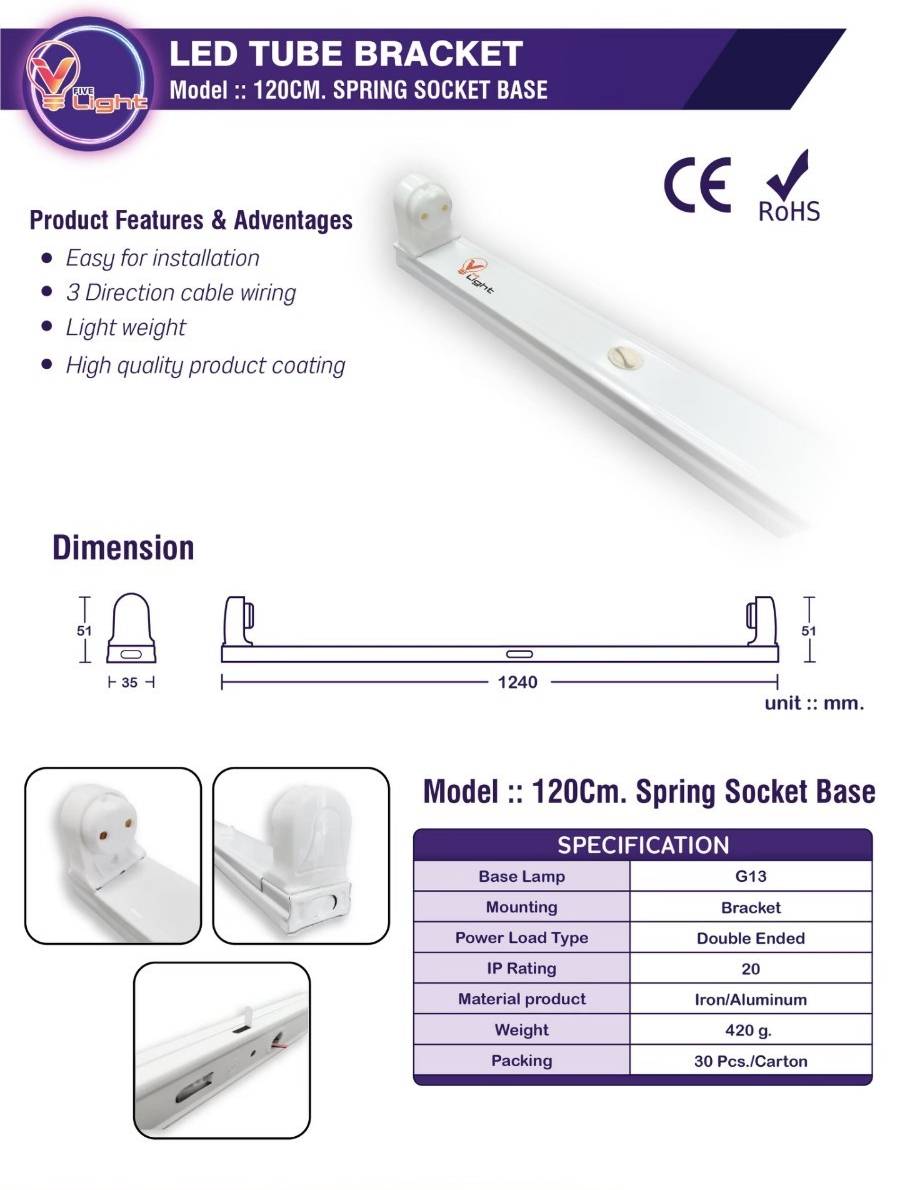 V FIVE Light

LED TUBE BRACKET
Model :: 120CM. SPRING SOCKET BASE

CE RoHS

Product Features & Adventages
• Easy for installation
• 3 Direction cable wiring
• Light weight
• High quality product coating

V Light

Dimension

51
35
1240
51
unit :: mm.

Model :: 120Cm. Spring Socket Base

| SPECIFICATION | |
|---|---|
| Base Lamp | G13 |
| Mounting | Bracket |
| Power Load Type | Double Ended |
| IP Rating | 20 |
| Material product | Iron/Aluminum |
| Weight | 420 g. |
| Packing | 30 Pcs./Carton |